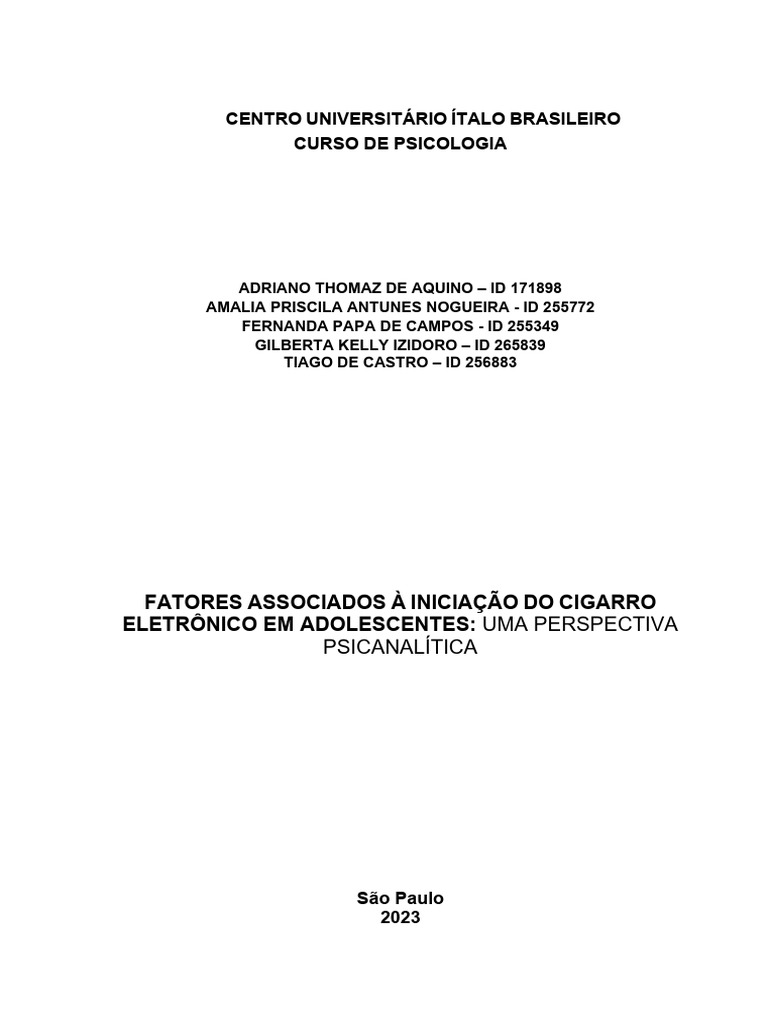 CENTRO UNIVERSITÁRIO ÍTALO BRASILEIRO
CURSO DE PSICOLOGIA

ADRIANO THOMAZ DE AQUINO – ID 171898
AMALIA PRISCILA ANTUNES NOGUEIRA - ID 255772
FERNANDA PAPA DE CAMPOS - ID 255349
GILBERTA KELLY IZIDORO – ID 265839
TIAGO DE CASTRO – ID 256883

FATORES ASSOCIADOS À INICIAÇÃO DO CIGARRO ELETRÔNICO EM ADOLESCENTES: UMA PERSPECTIVA PSICANALÍTICA

São Paulo
2023